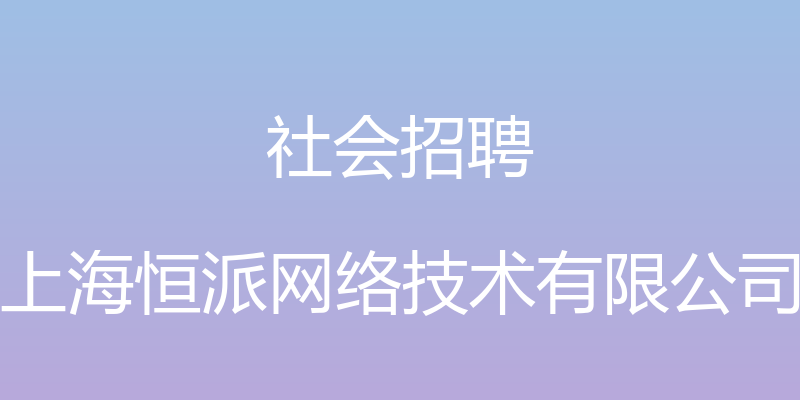 社会招聘

上海恒派网络技术有限公司